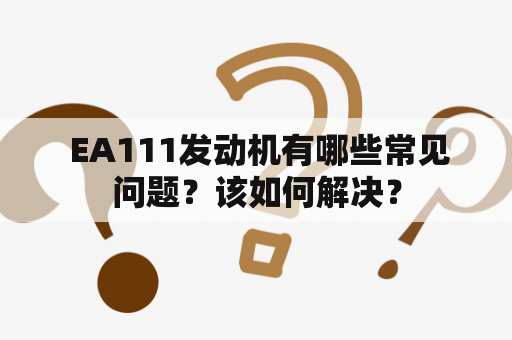 EA111发动机有哪些常见问题？该如何解决？